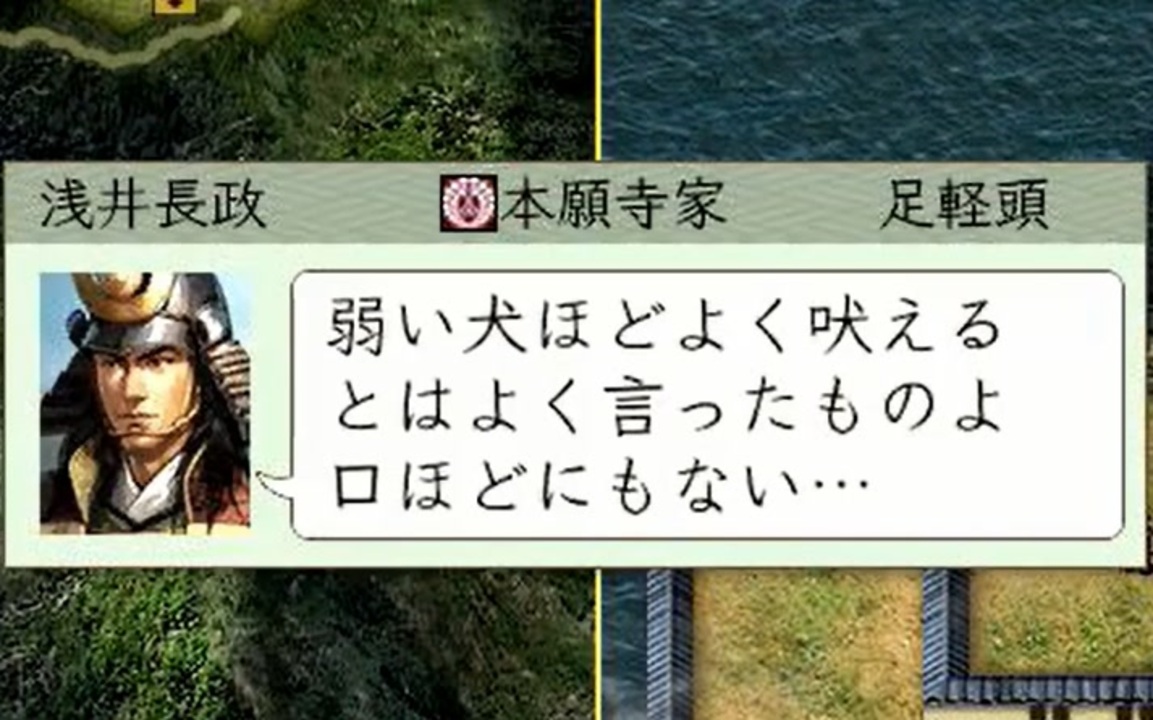 浅井長政 本願寺家 足軽頭

弱い犬ほどよく吠える
とはよく言ったものよ
口ほどにもない…